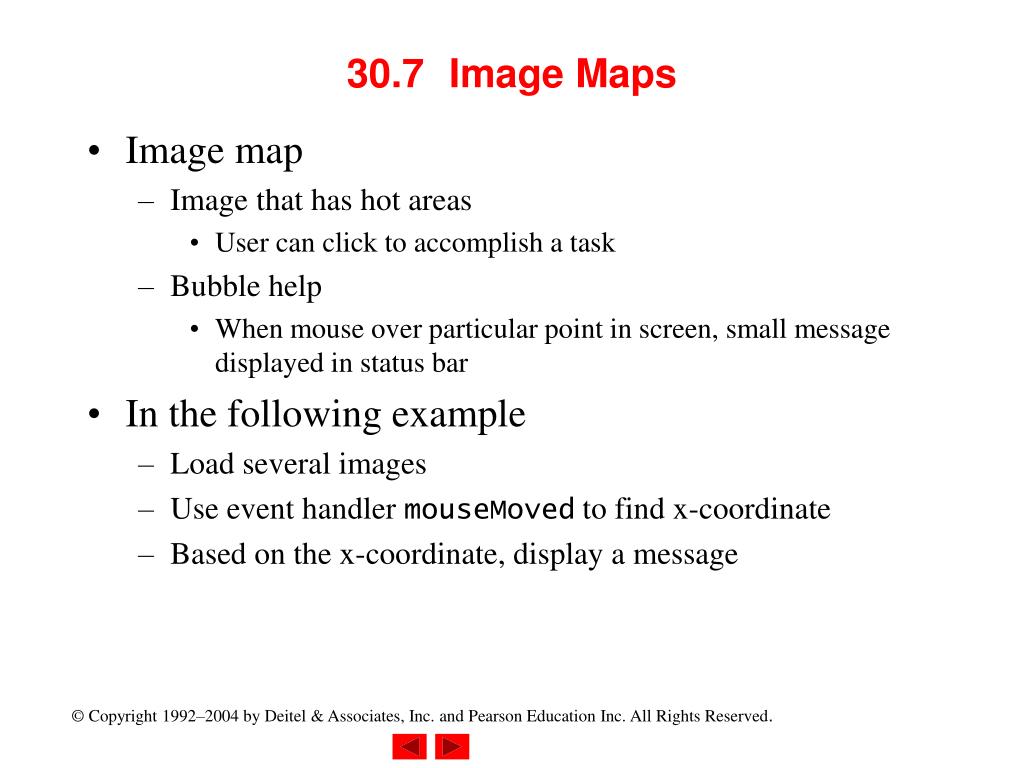 30.7 Image Maps

• Image map
– Image that has hot areas
• User can click to accomplish a task
– Bubble help
• When mouse over particular point in screen, small message displayed in status bar

• In the following example
– Load several images
– Use event handler mouseMoved to find x-coordinate
– Based on the x-coordinate, display a message

© Copyright 1992–2004 by Deitel & Associates, Inc. and Pearson Education Inc. All Rights Reserved.